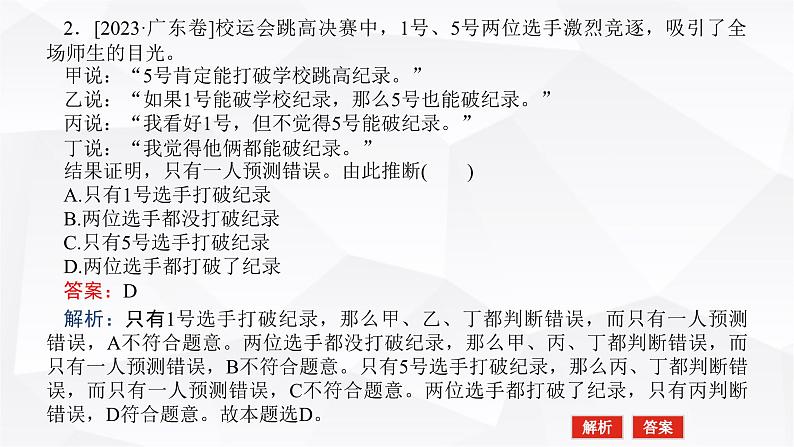 2．[2023·广东卷]校运会跳高决赛中，1号、5号两位选手激烈竞逐，吸引了全场师生的目光。

甲说：“5号肯定能打破学校跳高纪录。”

乙说：“如果1号能破学校纪录，那么5号也能破纪录。”

丙说：“我看好1号，但不觉得5号能破纪录。”

丁说：“我觉得他俩都能破纪录。”

结果证明，只有一人预测错误。由此推断(　　)

A.只有1号选手打破纪录

B.两位选手都没打破纪录

C.只有5号选手打破纪录

D.两位选手都打破了纪录

答案：D

解析：只有1号选手打破纪录，那么甲、乙、丁都判断错误，而只有一人预测错误，A不符合题意。两位选手都没打破纪录，那么甲、丙、丁都判断错误，而只有一人预测错误，B不符合题意。只有5号选手打破纪录，那么丙、丁都判断错误，而只有一人预测错误，C不符合题意。两位选手都打破了纪录，只有丙判断错误，D符合题意。故本题选D。

解析　答案